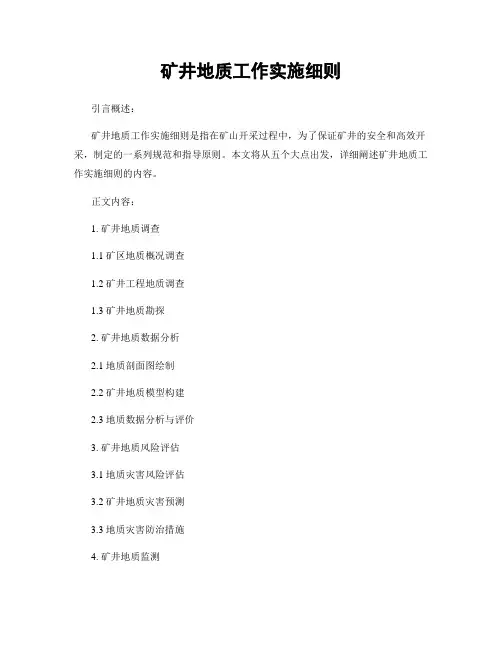 矿井地质工作实施细则

引言概述：

矿井地质工作实施细则是指在矿山开采过程中，为了保证矿井的安全和高效开采，制定的一系列规范和指导原则。本文将从五个大点出发，详细阐述矿井地质工作实施细则的内容。

正文内容：

1. 矿井地质调查

1.1 矿区地质概况调查

1.2 矿井工程地质调查

1.3 矿井地质勘探

2. 矿井地质数据分析

2.1 地质剖面图绘制

2.2 矿井地质模型构建

2.3 地质数据分析与评价

3. 矿井地质风险评估

3.1 地质灾害风险评估

3.2 矿井地质灾害预测

3.3 地质灾害防治措施

4. 矿井地质监测